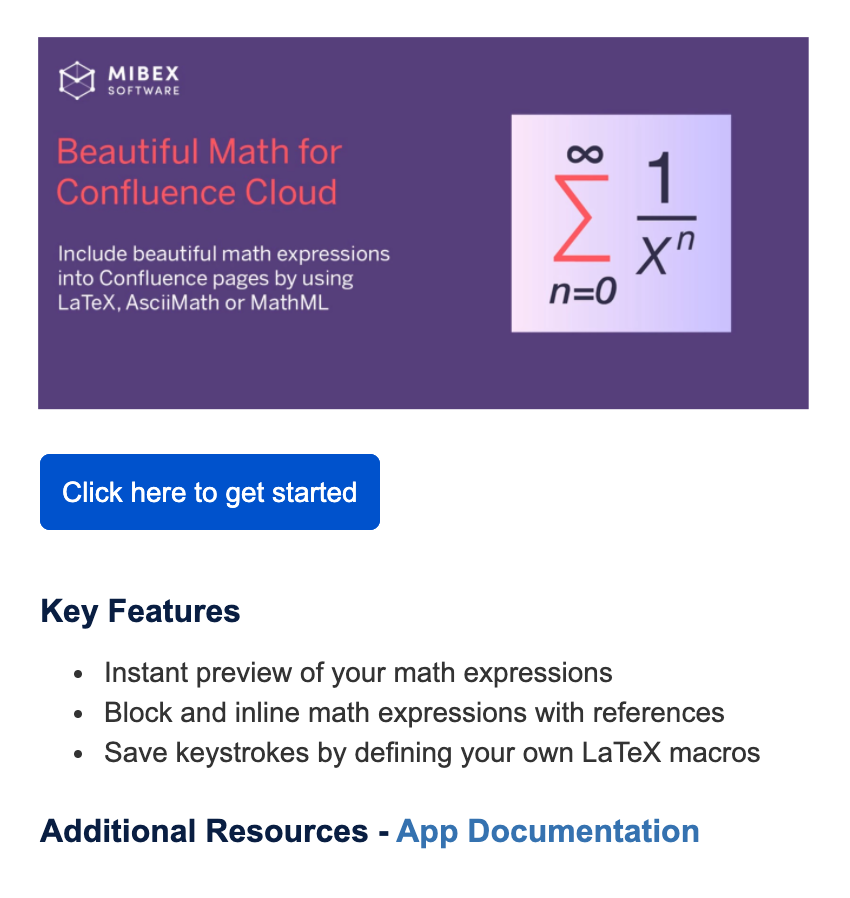 MIBEX
SOFTWARE

Beautiful Math for Confluence Cloud

Include beautiful math expressions into Confluence pages by using LaTeX, AsciiMath or MathML

$\sum_{n=0}^{\infty} \frac{1}{X^n}$

Click here to get started

Key Features

- Instant preview of your math expressions
- Block and inline math expressions with references
- Save keystrokes by defining your own LaTeX macros

Additional Resources - App Documentation